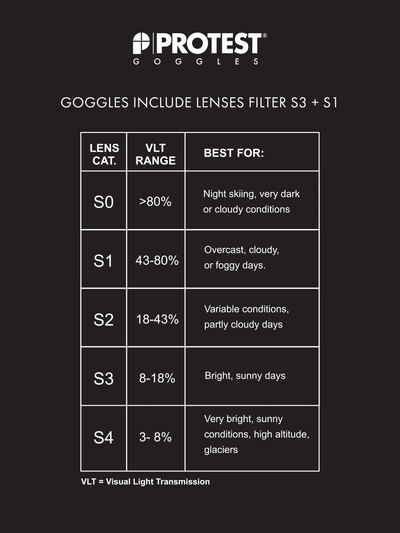 PROTEST®
GOGGLES

GOGGLES INCLUDE LENSES FILTER S3 + S1

| LENS CAT. | VLT RANGE | BEST FOR: |
|---|---|---|
| S0 | >80% | Night skiing, very dark or cloudy conditions |
| S1 | 43-80% | Overcast, cloudy, or foggy days. |
| S2 | 18-43% | Variable conditions, partly cloudy days |
| S3 | 8-18% | Bright, sunny days |
| S4 | 3- 8% | Very bright, sunny conditions, high altitude, glaciers |

VLT = Visual Light Transmission